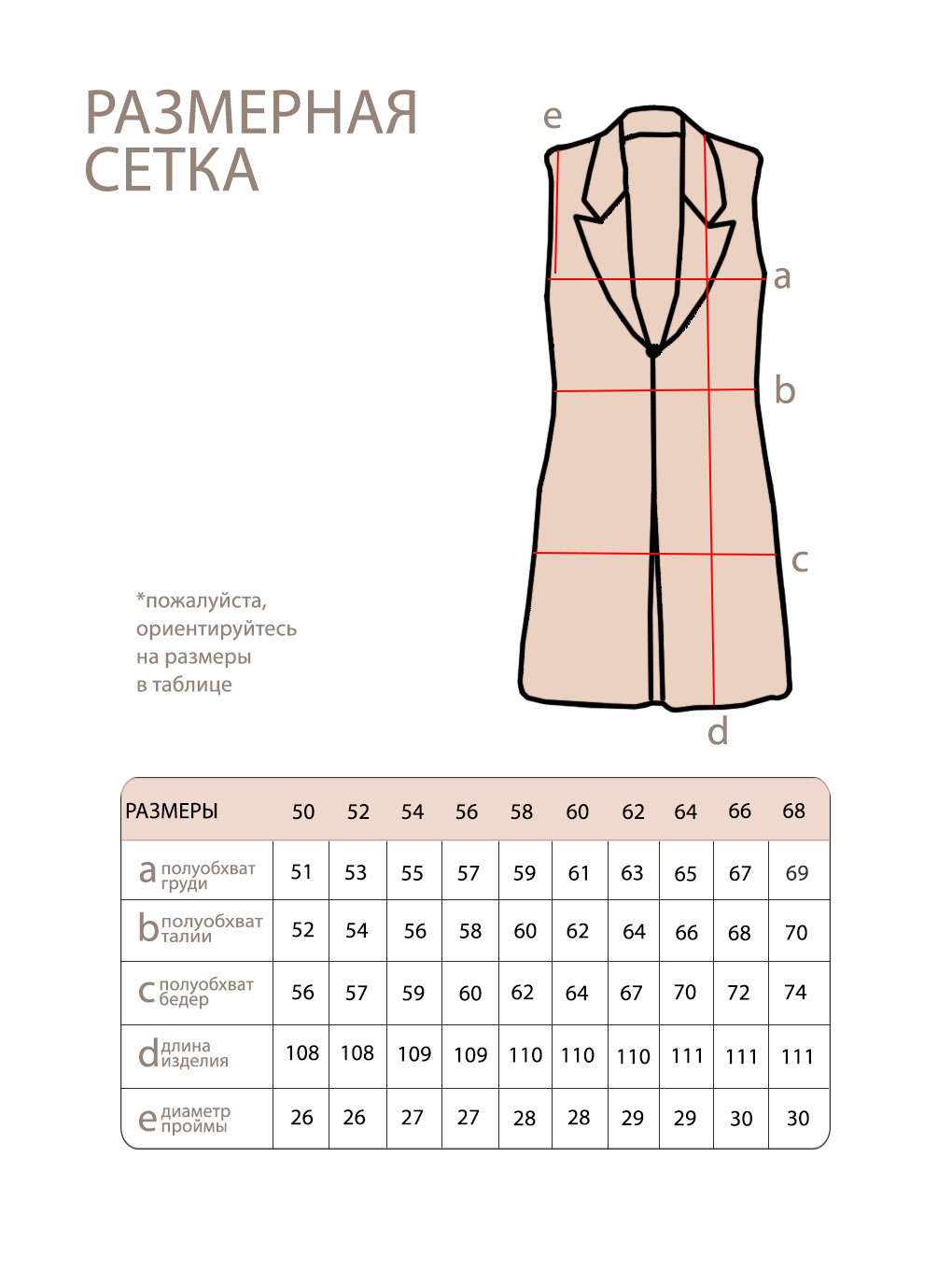 РАЗМЕРНАЯ СЕТКА

e
a
b
c
d

*пожалуйста, ориентируйтесь на размеры в таблице

| РАЗМЕРЫ | 50 | 52 | 54 | 56 | 58 | 60 | 62 | 64 | 66 | 68 |
|---|---|---|---|---|---|---|---|---|---|---|
| a полуобхват груди | 51 | 53 | 55 | 57 | 59 | 61 | 63 | 65 | 67 | 69 |
| b полуобхват талии | 52 | 54 | 56 | 58 | 60 | 62 | 64 | 66 | 68 | 70 |
| c полуобхват бедер | 56 | 57 | 59 | 60 | 62 | 64 | 67 | 70 | 72 | 74 |
| d длина изделия | 108 | 108 | 109 | 109 | 110 | 110 | 110 | 111 | 111 | 111 |
| e диаметр проймы | 26 | 26 | 27 | 27 | 28 | 28 | 29 | 29 | 30 | 30 |